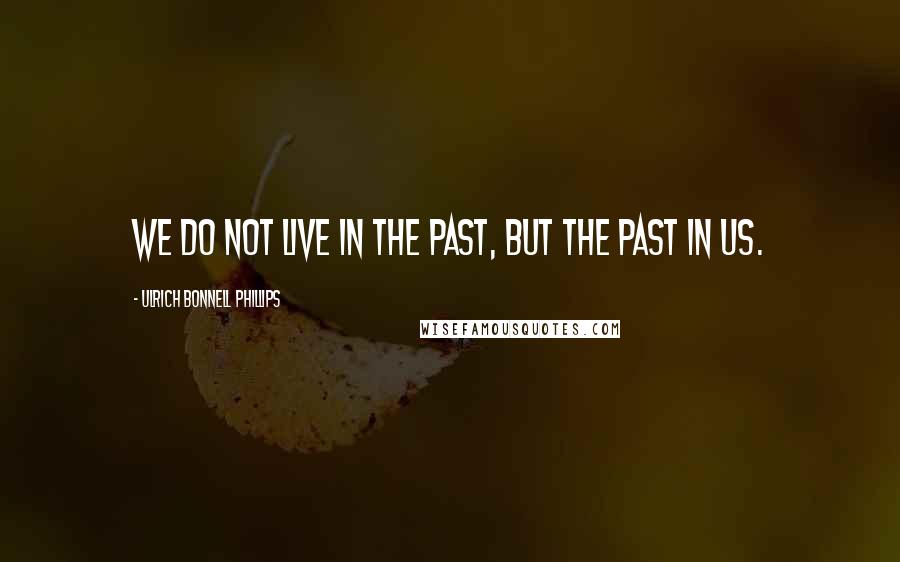 WE DO NOT LIVE IN THE PAST, BUT THE PAST IN US.

- ULRICH BONNELL PHILLIPS

WISEFAMOUSQUOTES.COM